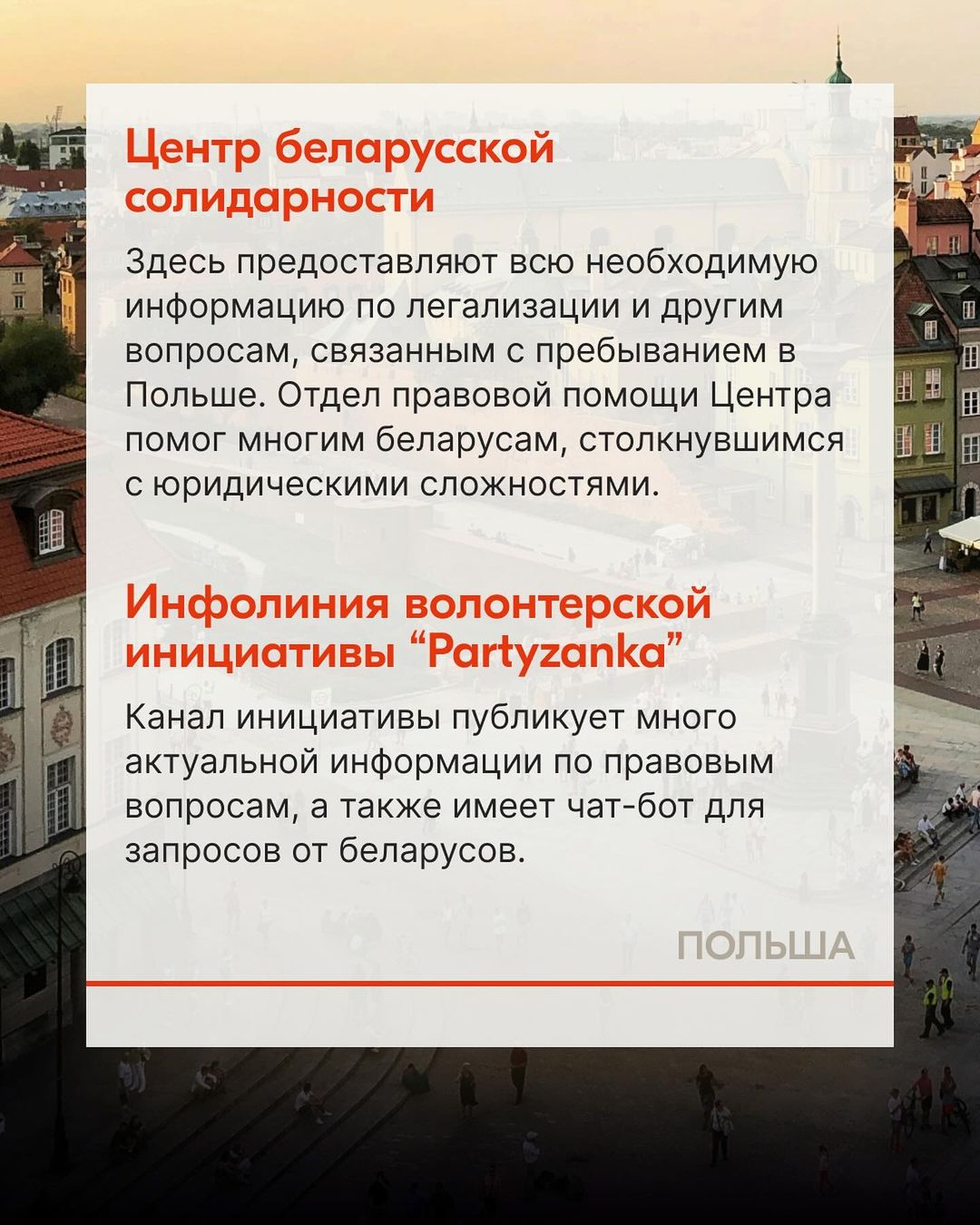 Центр беларусской солидарности

Здесь предоставляют всю необходимую информацию по легализации и другим вопросам, связанным с пребыванием в Польше. Отдел правовой помощи Центра помог многим беларусам, столкнувшимся с юридическими сложностями.

Инфолиния волонтерской инициативы “Partyzanka”

Канал инициативы публикует много актуальной информации по правовым вопросам, а также имеет чат-бот для запросов от беларусов.

ПОЛЬША